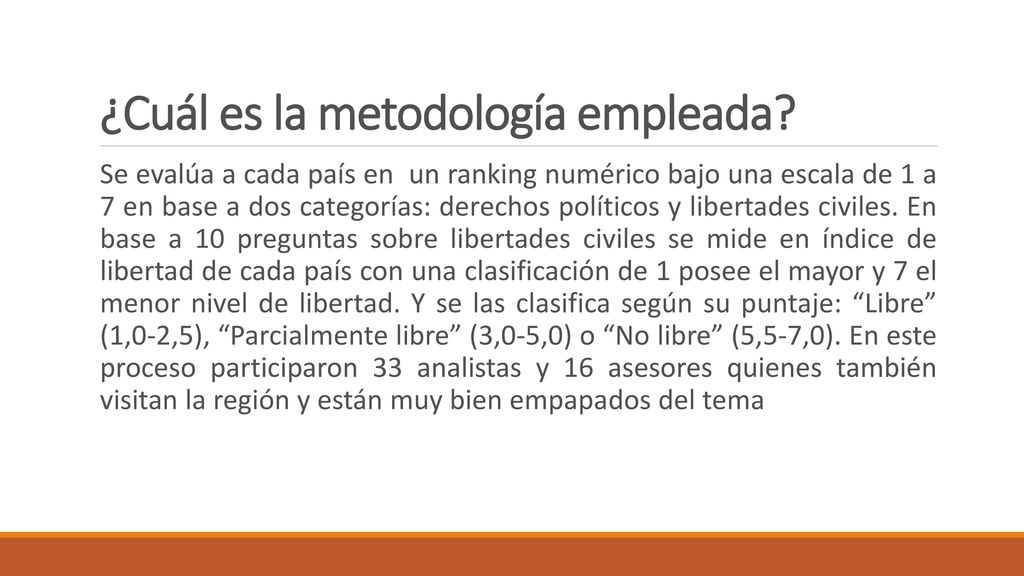 ¿Cuál es la metodología empleada?

Se evalúa a cada país en un ranking numérico bajo una escala de 1 a 7 en base a dos categorías: derechos políticos y libertades civiles. En base a 10 preguntas sobre libertades civiles se mide en índice de libertad de cada país con una clasificación de 1 posee el mayor y 7 el menor nivel de libertad. Y se las clasifica según su puntaje: “Libre” (1,0-2,5), “Parcialmente libre” (3,0-5,0) o “No libre” (5,5-7,0). En este proceso participaron 33 analistas y 16 asesores quienes también visitan la región y están muy bien empapados del tema